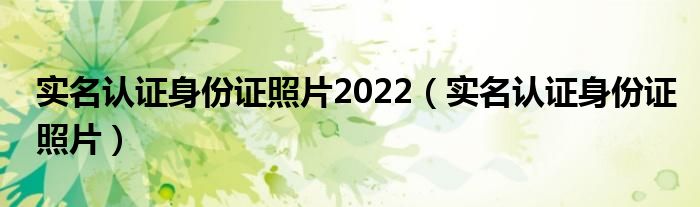 实名认证身份证照片2022（实名认证身份证照片）